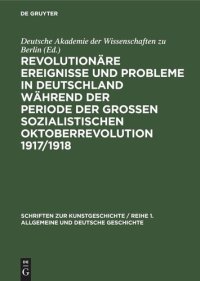 DE GRUYTER

Deutsche Akademie der Wissenschaften zu Berlin (Ed.)

REVOLUTIONÄRE EREIGNISSE UND PROBLEME IN DEUTSCHLAND WÄHREND DER PERIODE DER GROSSEN SOZIALISTISCHEN OKTOBERREVOLUTION 1917/1918

SCHRIFTEN ZUR KUNSTGESCHICHTE / REIHE 1. ALLGEMEINE UND DEUTSCHE GESCHICHTE

DE G